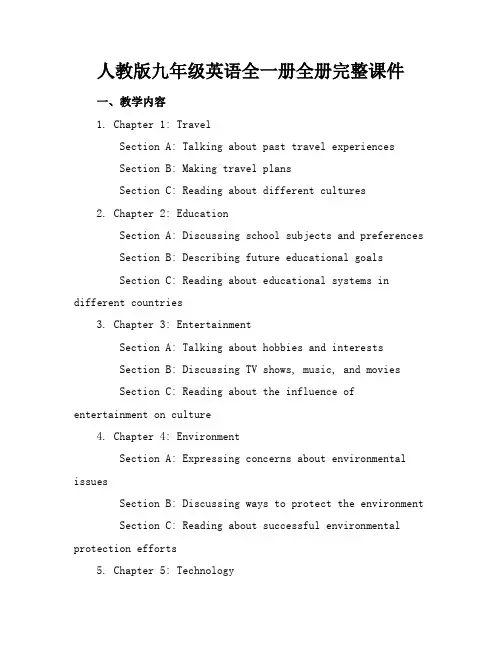 人教版九年级英语全一册全册完整课件

一、教学内容

1. Chapter 1: Travel

Section A: Talking about past travel experiences

Section B: Making travel plans

Section C: Reading about different cultures

2. Chapter 2: Education

Section A: Discussing school subjects and preferences

Section B: Describing future educational goals

Section C: Reading about educational systems in different countries

3. Chapter 3: Entertainment

Section A: Talking about hobbies and interests

Section B: Discussing TV shows, music, and movies

Section C: Reading about the influence of entertainment on culture

4. Chapter 4: Environment

Section A: Expressing concerns about environmental issues

Section B: Discussing ways to protect the environment

Section C: Reading about successful environmental protection efforts

5. Chapter 5: Technology